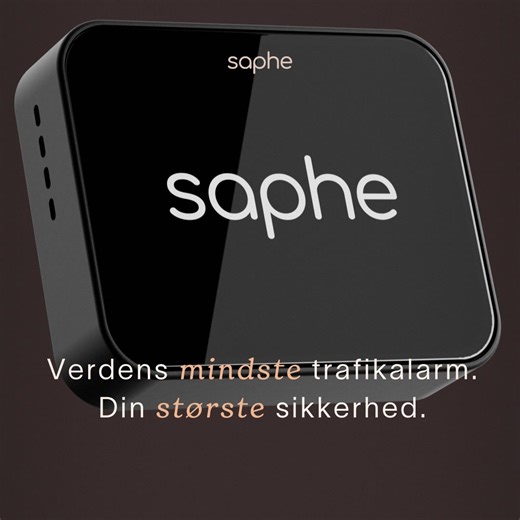 saphe

saphe

Verdens mindste trafikalarm.
Din største sikkerhed.